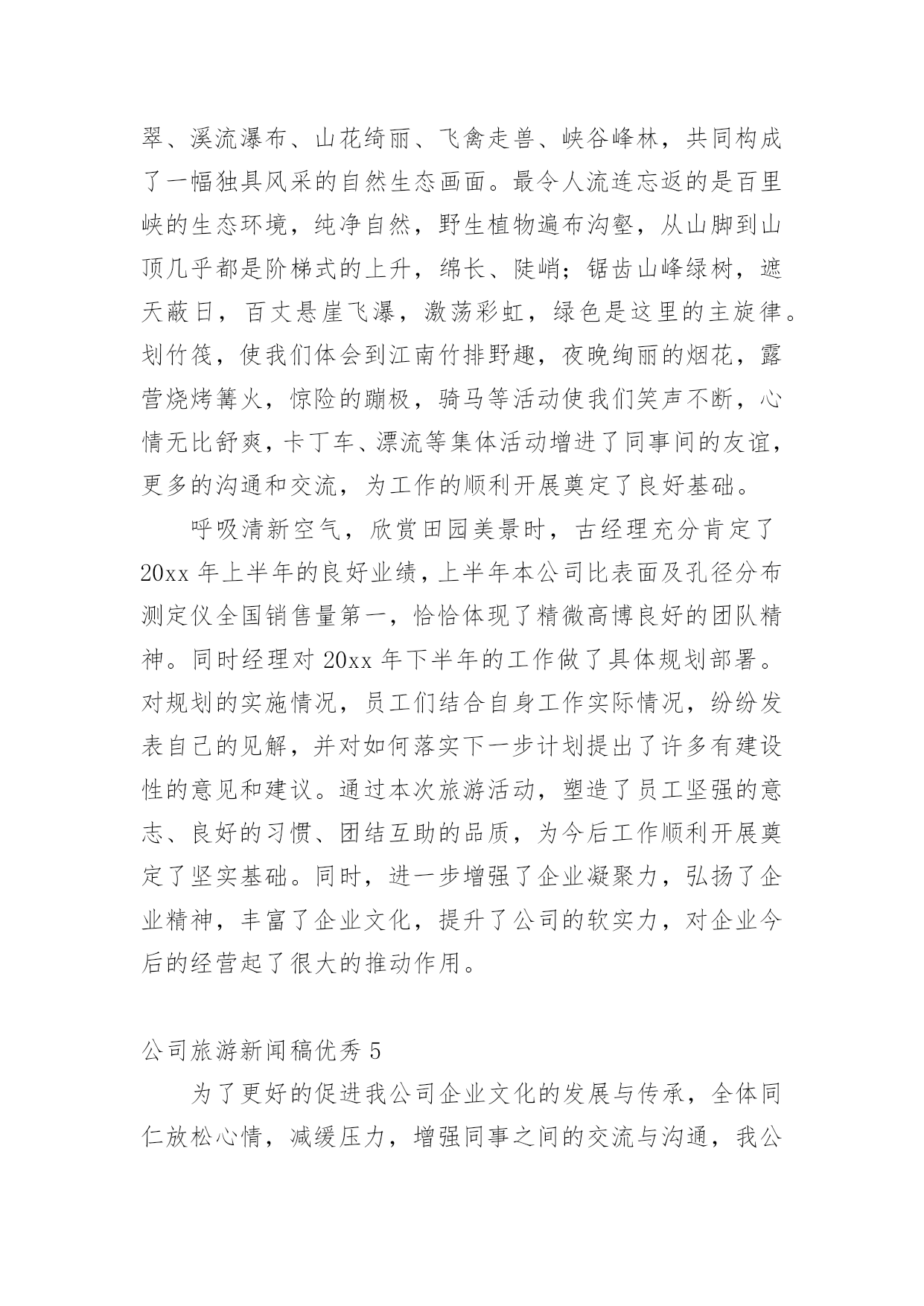 翠、溪流瀑布、山花绮丽、飞禽走兽、峡谷峰林，共同构成了一幅独具风采的自然生态画面。最令人流连忘返的是百里峡的生态环境，纯净自然，野生植物遍布沟壑，从山脚到山顶几乎都是阶梯式的上升，绵长、陡峭；锯齿山峰绿树，遮天蔽日，百丈悬崖飞瀑，激荡彩虹，绿色是这里的主旋律。划竹筏，使我们体会到江南竹排野趣，夜晚绚丽的烟花，露营烧烤篝火，惊险的蹦极，骑马等活动使我们笑声不断，心情无比舒爽，卡丁车、漂流等集体活动增进了同事间的友谊，更多的沟通和交流，为工作的顺利开展奠定了良好基础。

呼吸清新空气，欣赏田园美景时，古经理充分肯定了20xx年上半年的良好业绩，上半年本公司比表面及孔径分布测定仪全国销售量第一，恰恰体现了精微高博良好的团队精神。同时经理对20xx年下半年的工作做了具体规划部署。对规划的实施情况，员工们结合自身工作实际情况，纷纷发表自己的见解，并对如何落实下一步计划提出了许多有建设性的意见和建议。通过本次旅游活动，塑造了员工坚强的意志、良好的习惯、团结互助的品质，为今后工作顺利开展奠定了坚实基础。同时，进一步增强了企业凝聚力，弘扬了企业精神，丰富了企业文化，提升了公司的软实力，对企业今后的经营起了很大的推动作用。

公司旅游新闻稿优秀5

为了更好的促进我公司企业文化的发展与传承，全体同仁放松心情，减缓压力，增强同事之间的交流与沟通，我公